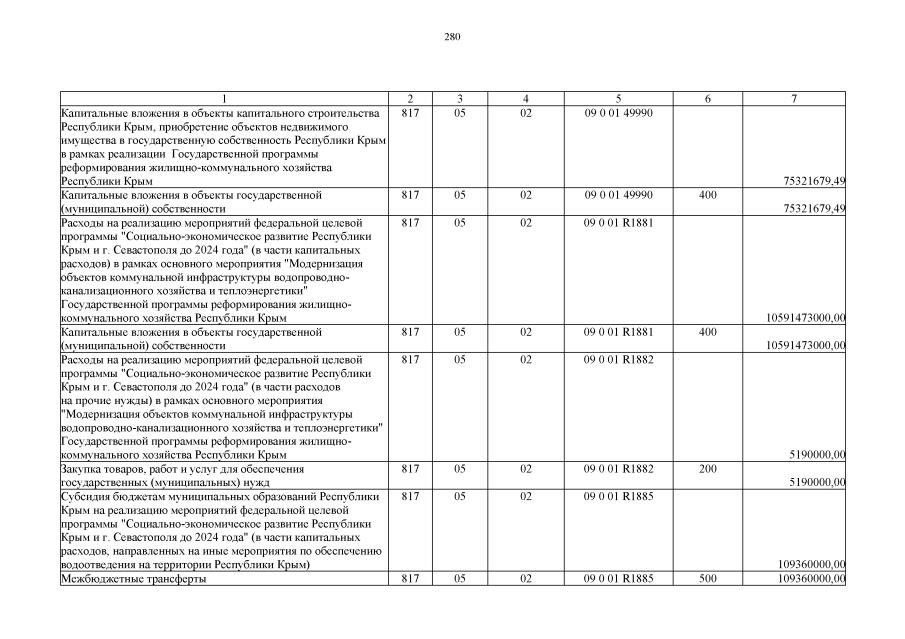 280

| 1 | 2 | 3 | 4 | 5 | 6 | 7 |
|---|---|---|---|---|---|---|
| Капитальные вложения в объекты капитального строительства Республики Крым, приобретение объектов недвижимого имущества в государственную собственность Республики Крым в рамках реализации Государственной программы реформирования жилищно-коммунального хозяйства Республики Крым | 817 | 05 | 02 | 09 0 01 49990 | | 75321679,49 |
| Капитальные вложения в объекты государственной (муниципальной) собственности | 817 | 05 | 02 | 09 0 01 49990 | 400 | 75321679,49 |
| Расходы на реализацию мероприятий федеральной целевой программы "Социально-экономическое развитие Республики Крым и г. Севастополя до 2024 года" (в части капитальных расходов) в рамках основного мероприятия "Модернизация объектов коммунальной инфраструктуры водопроводно-канализационного хозяйства и теплоэнергетики" Государственной программы реформирования жилищно-коммунального хозяйства Республики Крым | 817 | 05 | 02 | 09 0 01 R1881 | | 10591473000,00 |
| Капитальные вложения в объекты государственной (муниципальной) собственности | 817 | 05 | 02 | 09 0 01 R1881 | 400 | 10591473000,00 |
| Расходы на реализацию мероприятий федеральной целевой программы "Социально-экономическое развитие Республики Крым и г. Севастополя до 2024 года" (в части расходов на прочие нужды) в рамках основного мероприятия "Модернизация объектов коммунальной инфраструктуры водопроводно-канализационного хозяйства и теплоэнергетики" Государственной программы реформирования жилищно-коммунального хозяйства Республики Крым | 817 | 05 | 02 | 09 0 01 R1882 | | 5190000,00 |
| Закупка товаров, работ и услуг для обеспечения государственных (муниципальных) нужд | 817 | 05 | 02 | 09 0 01 R1882 | 200 | 5190000,00 |
| Субсидия бюджетам муниципальных образований Республики Крым на реализацию мероприятий федеральной целевой программы "Социально-экономическое развитие Республики Крым и г. Севастополя до 2024 года" (в части капитальных расходов, направленных на иные мероприятия по обеспечению водоотведения на территории Республики Крым) | 817 | 05 | 02 | 09 0 01 R1885 | | 109360000,00 |
| Межбюджетные трансферты | 817 | 05 | 02 | 09 0 01 R1885 | 500 | 109360000,00 |